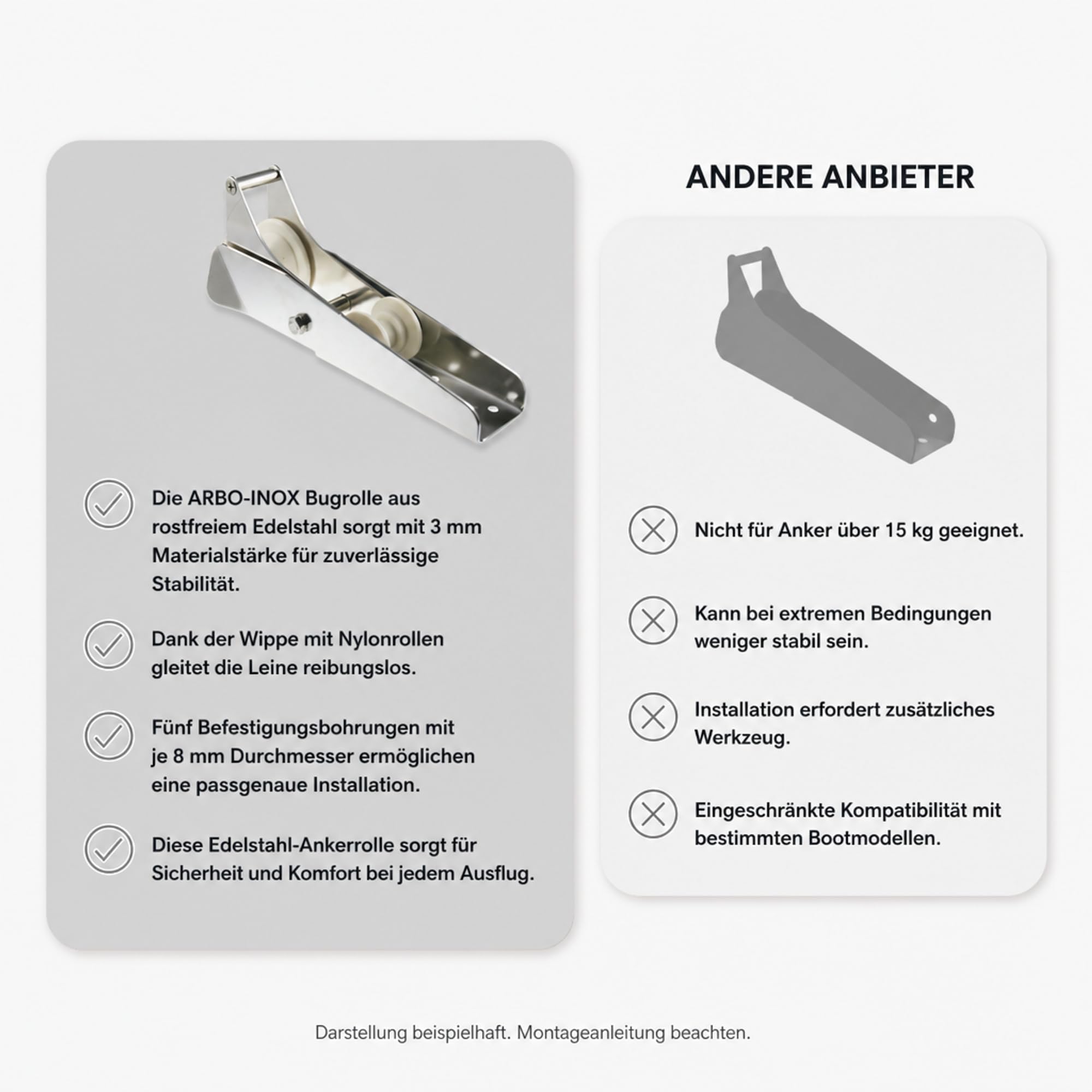 Die ARBO-INOX Bugrolle aus rostfreiem Edelstahl sorgt mit 3 mm Materialstärke für zuverlässige Stabilität.

Dank der Wippe mit Nylonrollen gleitet die Leine reibungslos.

Fünf Befestigungsbohrungen mit je 8 mm Durchmesser ermöglichen eine passgenaue Installation.

Diese Edelstahl-Ankerrolle sorgt für Sicherheit und Komfort bei jedem Ausflug.

ANDERE ANBIETER

Nicht für Anker über 15 kg geeignet.

Kann bei extremen Bedingungen weniger stabil sein.

Installation erfordert zusätzliches Werkzeug.

Eingeschränkte Kompatibilität mit bestimmten Bootmodellen.

Darstellung beispielhaft. Montageanleitung beachten.